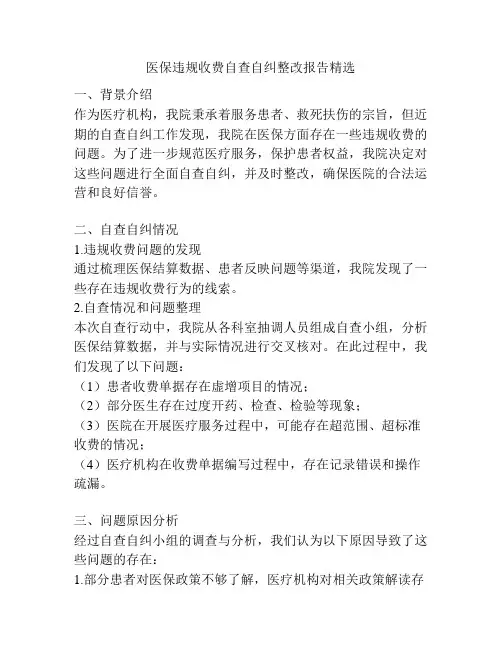 医保违规收费自查自纠整改报告精选

一、背景介绍
作为医疗机构，我院秉承着服务患者、救死扶伤的宗旨，但近期的自查自纠工作发现，我院在医保方面存在一些违规收费的问题。为了进一步规范医疗服务，保护患者权益，我院决定对这些问题进行全面自查自纠，并及时整改，确保医院的合法运营和良好信誉。

二、自查自纠情况
1.违规收费问题的发现
通过梳理医保结算数据、患者反映问题等渠道，我院发现了一些存在违规收费行为的线索。
2.自查情况和问题整理
本次自查行动中，我院从各科室抽调人员组成自查小组，分析医保结算数据，并与实际情况进行交叉核对。在此过程中，我们发现了以下问题：
（1）患者收费单据存在虚增项目的情况；
（2）部分医生存在过度开药、检查、检验等现象；
（3）医院在开展医疗服务过程中，可能存在超范围、超标准收费的情况；
（4）医疗机构在收费单据编写过程中，存在记录错误和操作疏漏。

三、问题原因分析
经过自查自纠小组的调查与分析，我们认为以下原因导致了这些问题的存在：
1.部分患者对医保政策不够了解，医疗机构对相关政策解读存